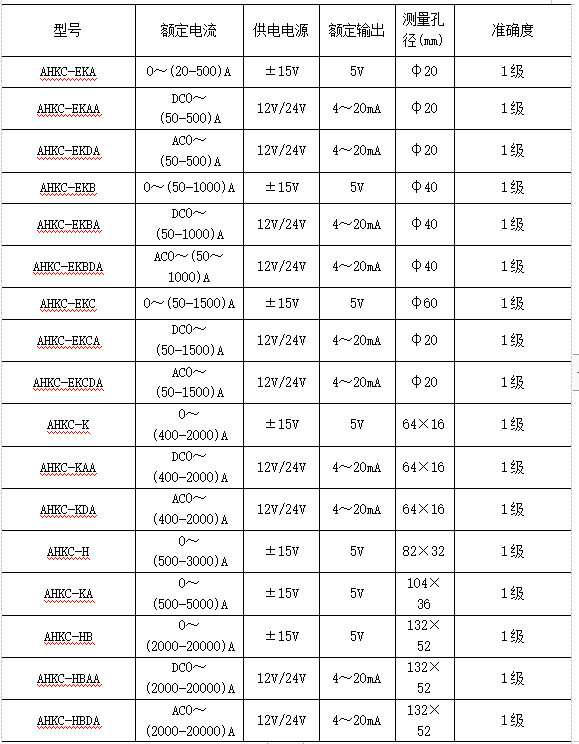 | 型号 | 额定电流 | 供电电源 | 额定输出 | 测量孔径（mm） | 准确度 |
|---|---|---|---|---|---|
| AHKC-EKA | 0～(20-500)A | ±15V | 5V | Φ20 | 1级 |
| AHKC-EKAA | DC0～(50-500)A | 12V/24V | 4～20mA | Φ20 | 1级 |
| AHKC-EKDA | AC0～(50-500)A | 12V/24V | 4～20mA | Φ20 | 1级 |
| AHKC-EKB | 0～(50-1000)A | ±15V | 5V | Φ40 | 1级 |
| AHKC-EKBA | DC0～(50-1000)A | 12V/24V | 4～20mA | Φ40 | 1级 |
| AHKC-EKBDA | AC0～(50～1000)A | 12V/24V | 4～20mA | Φ40 | 1级 |
| AHKC-EKC | 0～(50-1500)A | ±15V | 5V | Φ60 | 1级 |
| AHKC-EKCA | DC0～(50-1500)A | 12V/24V | 4～20mA | Φ20 | 1级 |
| AHKC-EKCDA | AC0～(50-1500)A | 12V/24V | 4～20mA | Φ20 | 1级 |
| AHKC-K | 0～(400-2000)A | ±15V | 5V | 64×16 | 1级 |
| AHKC-KAA | DC0～(400-2000)A | 12V/24V | 4～20mA | 64×16 | 1级 |
| AHKC-KDA | AC0～(400-2000)A | 12V/24V | 4～20mA | 64×16 | 1级 |
| AHKC-H | 0～(500-3000)A | ±15V | 5V | 82×32 | 1级 |
| AHKC-KA | 0～(500-5000)A | ±15V | 5V | 104×36 | 1级 |
| AHKC-HB | 0～(2000-20000)A | ±15V | 5V | 132×52 | 1级 |
| AHKC-HBAA | DC0～(2000-20000)A | 12V/24V | 4～20mA | 132×52 | 1级 |
| AHKC-HBDA | AC0～(2000-20000)A | 12V/24V | 4～20mA | 132×52 | 1级 |